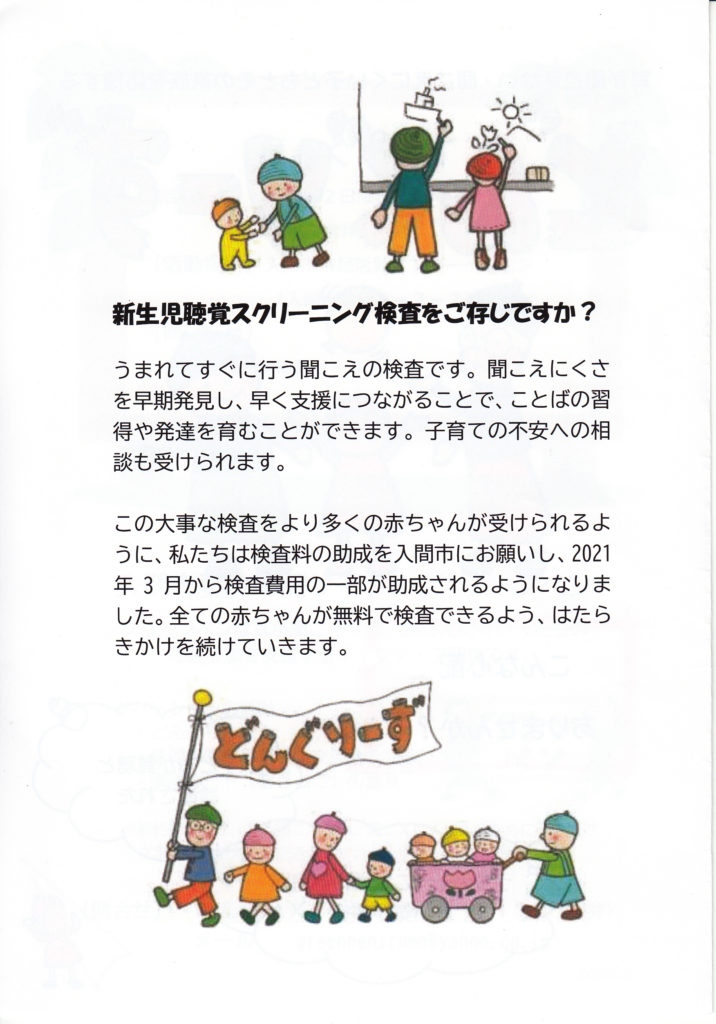 新生児聴覚スクリーニング検査をご存じですか？

うまれてすぐに行う聞こえの検査です。聞こえにくさを早期発見し、早く支援につながることで、ことばの習得や発達を育むことができます。子育ての不安への相談も受けられます。

この大事な検査をより多くの赤ちゃんが受けられるように、私たちは検査料の助成を入間市にお願いし、2021年3月から検査費用の一部が助成されるようになりました。全ての赤ちゃんが無料で検査できるよう、はたらきかけを続けていきます。

どんぐりーず